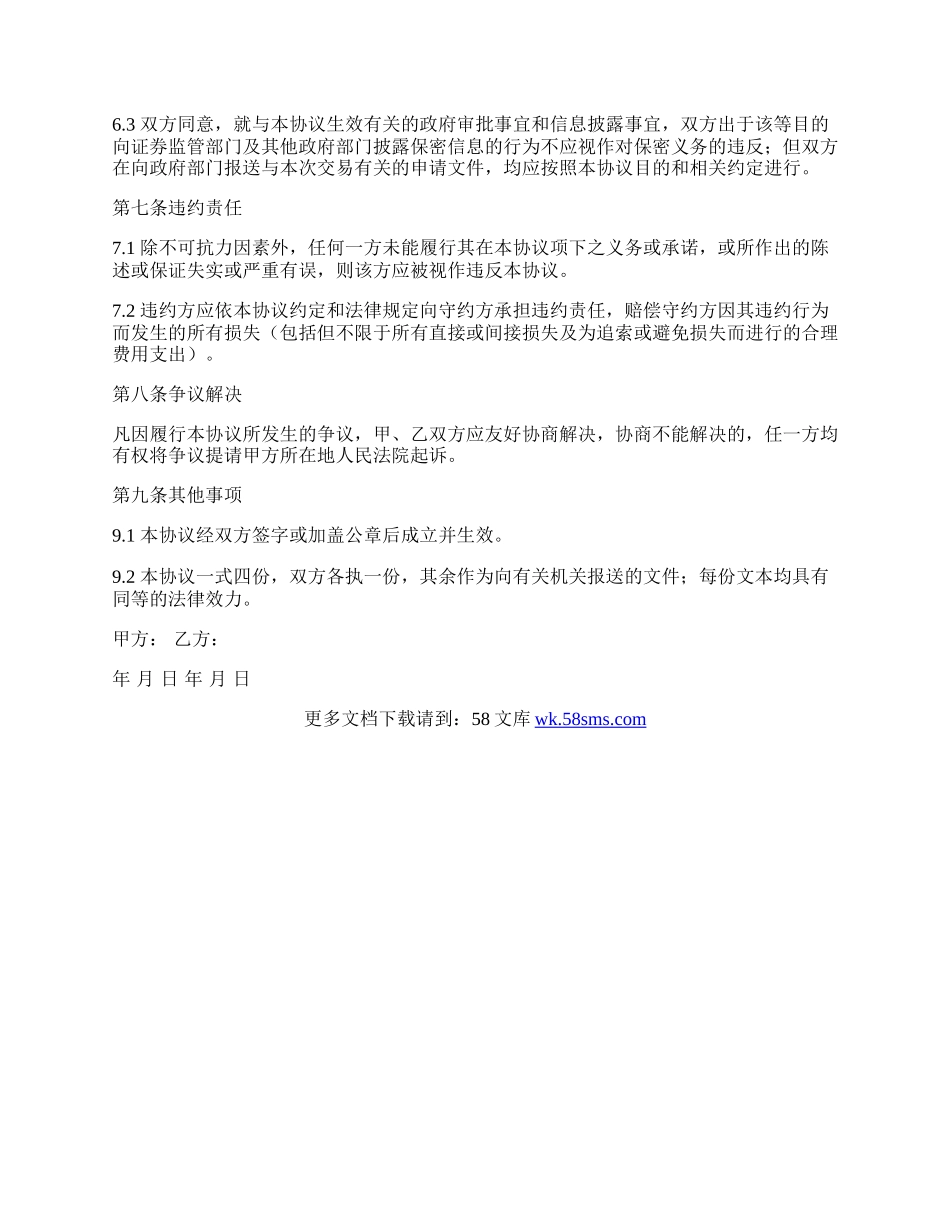 6.3 双方同意，就与本协议生效有关的政府审批事宜和信息披露事宜，双方出于该等目的向证券监管部门及其他政府部门披露保密信息的行为不应视作对保密义务的违反；但双方在向政府部门报送与本次交易有关的申请文件，均应按照本协议目的和相关约定进行。

第七条违约责任

7.1 除不可抗力因素外，任何一方未能履行其在本协议项下之义务或承诺，或所作出的陈述或保证失实或严重有误，则该方应被视作违反本协议。

7.2 违约方应依本协议约定和法律规定向守约方承担违约责任，赔偿守约方因其违约行为而发生的所有损失（包括但不限于所有直接或间接损失及为追索或避免损失而进行的合理费用支出）。

第八条争议解决

凡因履行本协议所发生的争议，甲、乙双方应友好协商解决，协商不能解决的，任一方均有权将争议提请甲方所在地人民法院起诉。

第九条其他事项

9.1 本协议经双方签字或加盖公章后成立并生效。

9.2 本协议一式四份，双方各执一份，其余作为向有关机关报送的文件；每份文本均具有同等的法律效力。

甲方： 乙方：

年 月 日 年 月 日

更多文档下载请到：58 文库 wk.58sms.com